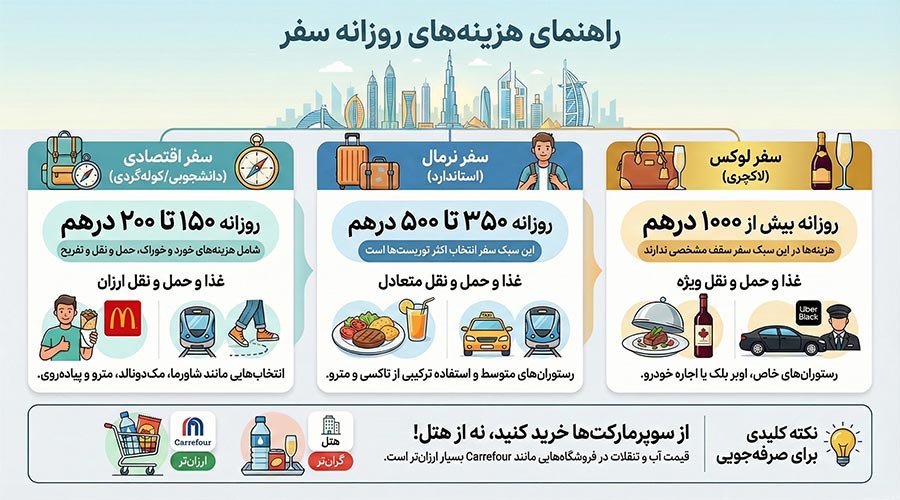 راهنمای هزینه‌های روزانه سفر

سفر لوکس
(لاکچری)
روزانه بیش از ۱۰۰۰ درهم
هزینه‌ها در این سبک سفر سقف مشخصی ندارند
غذا و حمل و نقل ویژه
Uber Black
رستوران‌های خاص، اوبر بلک یا اجاره خودرو.

سفر نرمال
(استاندارد)
روزانه ۳۵۰ تا ۵۰۰ درهم
این سبک سفر انتخاب اکثر توریست‌ها است
غذا و حمل و نقل متعادل
رستوران‌های متوسط و استفاده ترکیبی از تاکسی و مترو.

سفر اقتصادی
(دانشجویی/کوله‌گردی)
روزانه ۱۵۰ تا ۲۰۰ درهم
شامل هزینه‌های خورد و خوراک، حمل و نقل و تفریح
غذا و حمل و نقل ارزان
انتخاب‌هایی مانند شاورما، مک‌دونالد، مترو و پیاده‌روی.

نکته کلیدی برای صرفه‌جویی
از سوپرمارکت‌ها خرید کنید، نه از هتل!
قیمت آب و تنقلات در فروشگاه‌هایی مانند Carrefour بسیار ارزان‌تر است.
هتل
گران‌تر
Carrefour
ارزان‌تر